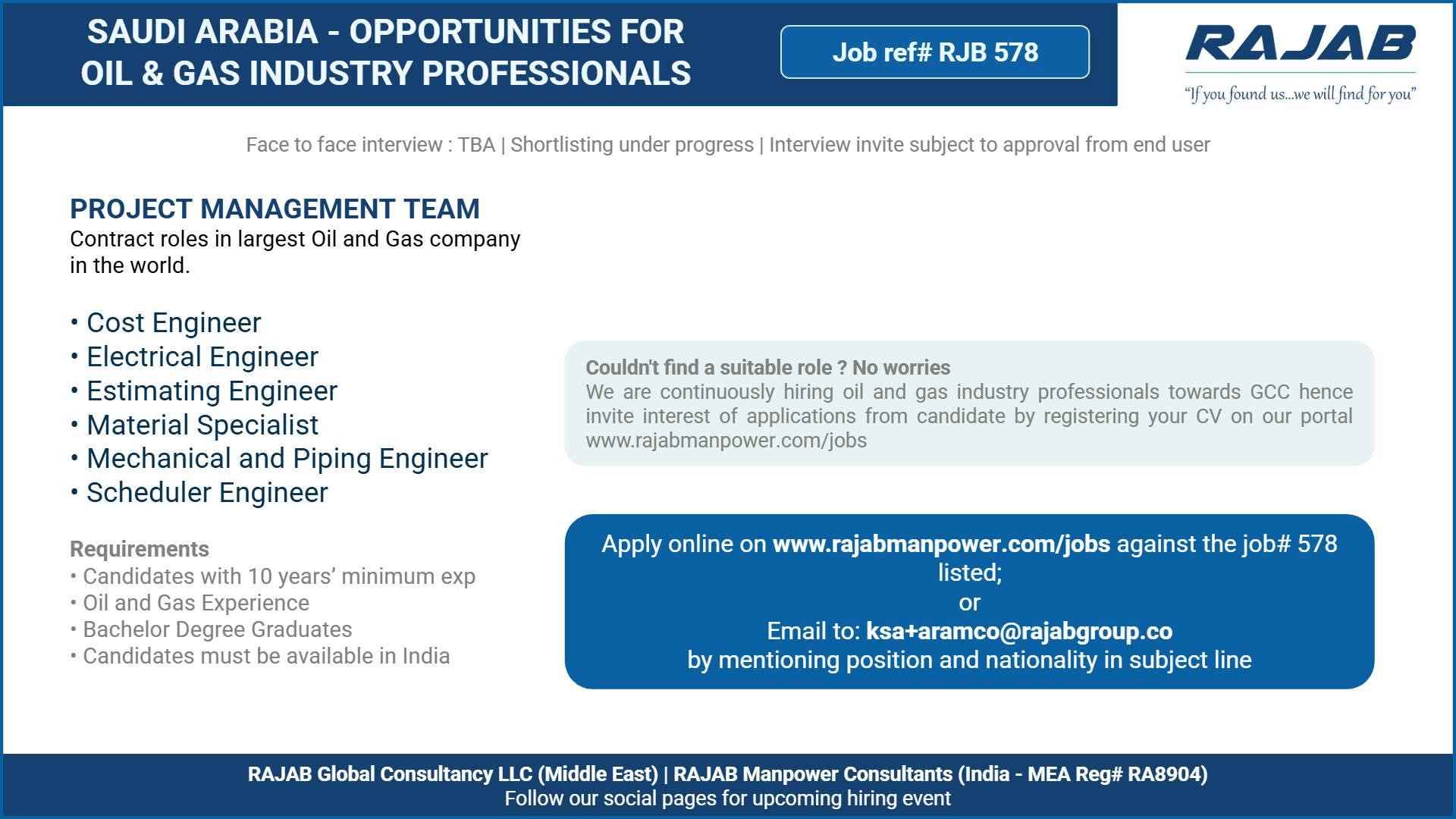 SAUDI ARABIA - OPPORTUNITIES FOR OIL & GAS INDUSTRY PROFESSIONALS

Job ref# RJB 578

RAJAB
"If you found us...we will find for you"

Face to face interview : TBA | Shortlisting under progress | Interview invite subject to approval from end user

PROJECT MANAGEMENT TEAM
Contract roles in largest Oil and Gas company in the world.

• Cost Engineer
• Electrical Engineer
• Estimating Engineer
• Material Specialist
• Mechanical and Piping Engineer
• Scheduler Engineer

Requirements
• Candidates with 10 years' minimum exp
• Oil and Gas Experience
• Bachelor Degree Graduates
• Candidates must be available in India

Couldn't find a suitable role ? No worries
We are continuously hiring oil and gas industry professionals towards GCC hence invite interest of applications from candidate by registering your CV on our portal www.rajabmanpower.com/jobs

Apply online on www.rajabmanpower.com/jobs against the job# 578 listed;
or
Email to: ksa+aramco@rajabgroup.co
by mentioning position and nationality in subject line

RAJAB Global Consultancy LLC (Middle East) | RAJAB Manpower Consultants (India - MEA Reg# RA8904)
Follow our social pages for upcoming hiring event